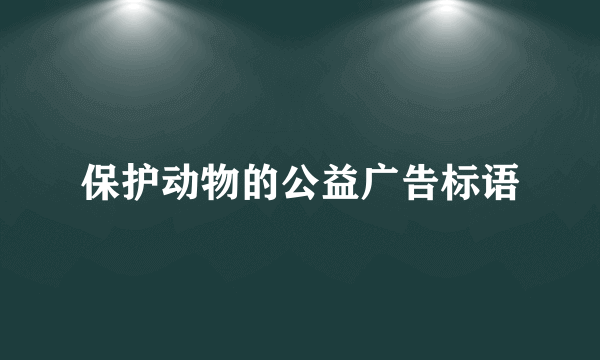 保护动物的公益广告标语